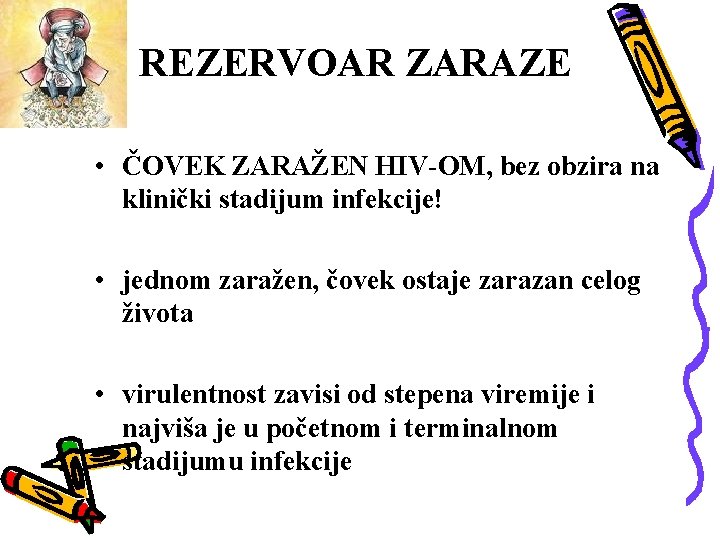 REZERVOAR ZARAZE

• ČOVEK ZARAŽEN HIV-OM, bez obzira na klinički stadijum infekcije!

• jednom zaražen, čovek ostaje zarazan celog života

• virulentnost zavisi od stepena viremije i najviša je u početnom i terminalnom stadijumu infekcije